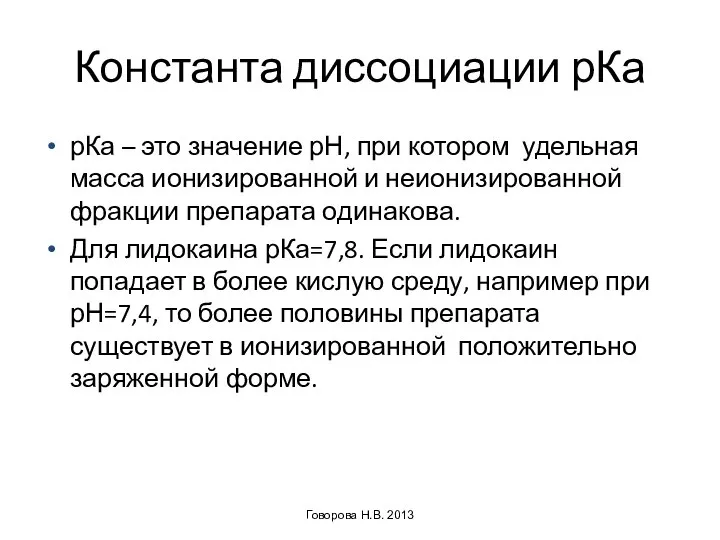 Константа диссоциации рКа

• рКа – это значение рН, при котором удельная масса ионизированной и неионизированной фракции препарата одинакова.

• Для лидокаина рКа=7,8. Если лидокаин попадает в более кислую среду, например при рН=7,4, то более половины препарата существует в ионизированной положительно заряженной форме.

Говорова Н.В. 2013